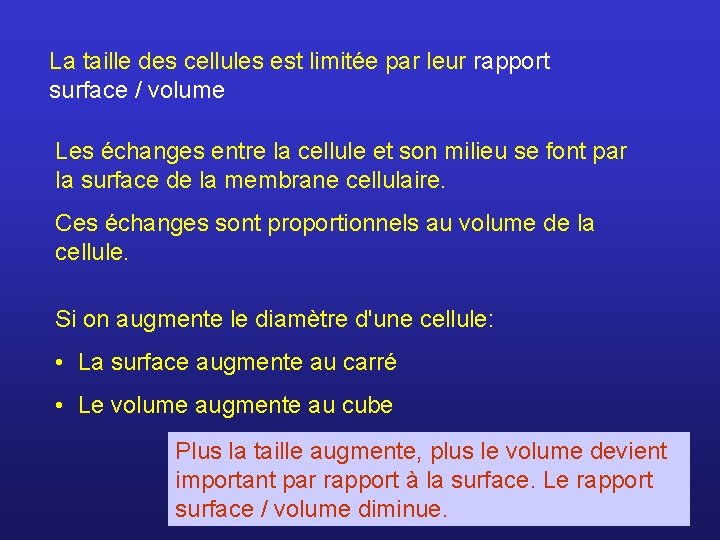 La taille des cellules est limitée par leur rapport surface / volume

Les échanges entre la cellule et son milieu se font par la surface de la membrane cellulaire.

Ces échanges sont proportionnels au volume de la cellule.

Si on augmente le diamètre d'une cellule:

• La surface augmente au carré

• Le volume augmente au cube

Plus la taille augmente, plus le volume devient important par rapport à la surface. Le rapport surface / volume diminue.